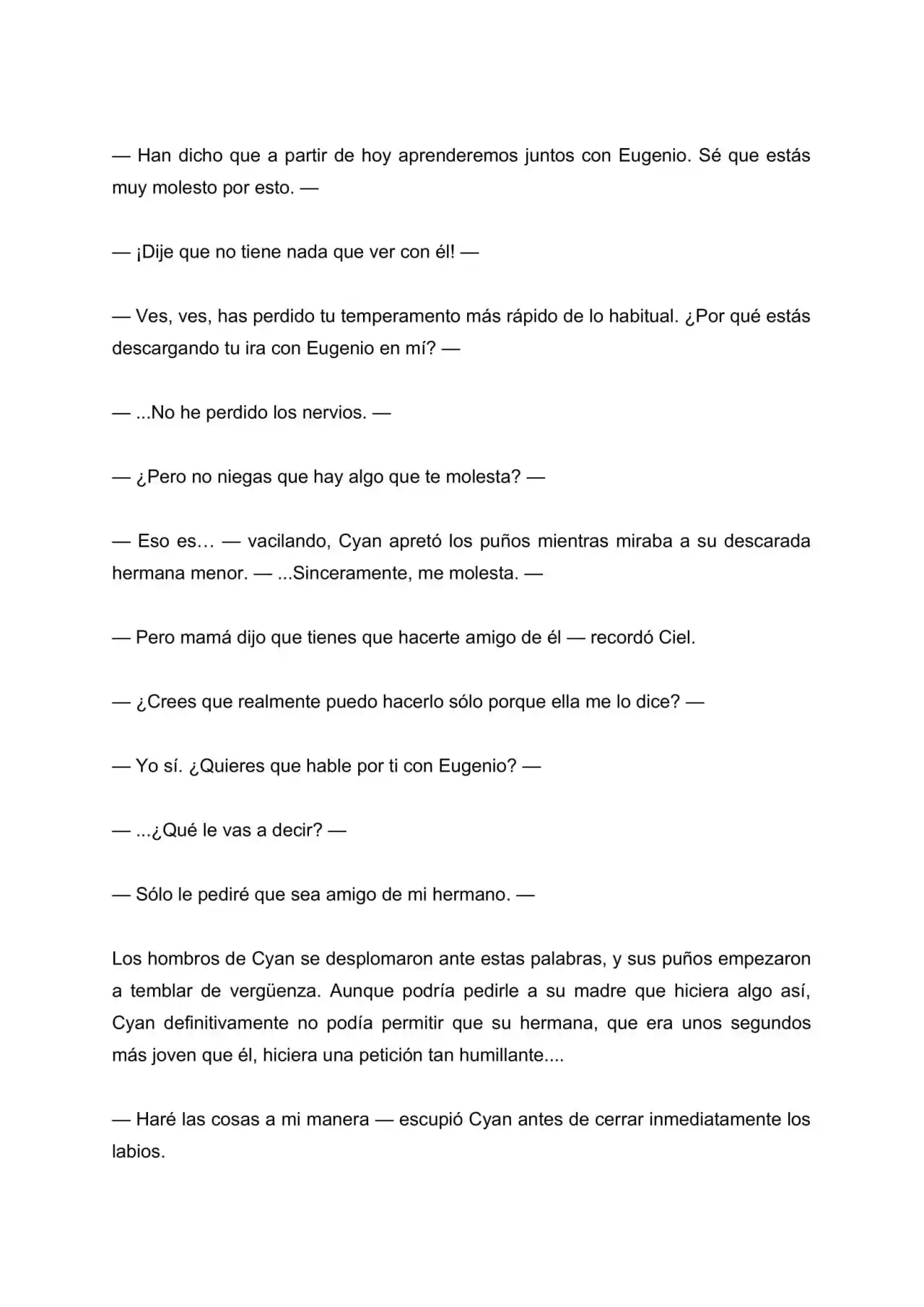 — Han dicho que a partir de hoy aprenderemos juntos con Eugenio. Sé que estás muy molesto por esto. —

— ¡Dije que no tiene nada que ver con él! —

— Ves, ves, has perdido tu temperamento más rápido de lo habitual. ¿Por qué estás descargando tu ira con Eugenio en mí? —

— ...No he perdido los nervios. —

— ¿Pero no niegas que hay algo que te molesta? —

— Eso es… — vacilando, Cyan apretó los puños mientras miraba a su descarada hermana menor. — ...Sinceramente, me molesta. —

— Pero mamá dijo que tienes que hacerte amigo de él — recordó Ciel.

— ¿Crees que realmente puedo hacerlo sólo porque ella me lo dice? —

— Yo sí. ¿Quieres que hable por ti con Eugenio? —

— ...¿Qué le vas a decir? —

— Sólo le pediré que sea amigo de mi hermano. —

Los hombros de Cyan se desplomaron ante estas palabras, y sus puños empezaron a temblar de vergüenza. Aunque podría pedirle a su madre que hiciera algo así, Cyan definitivamente no podía permitir que su hermana, que era unos segundos más joven que él, hiciera una petición tan humillante....

— Haré las cosas a mi manera — escupió Cyan antes de cerrar inmediatamente los labios.